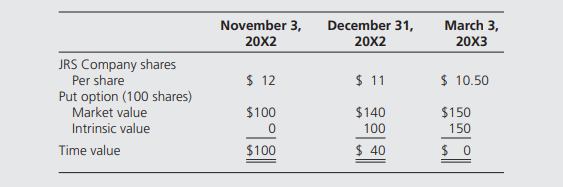 | | November 3, 20X2 | December 31, 20X2 | March 3, 20X3 |
|---|---|---|---|
| JRS Company shares | | | |
| Per share | \$ 12 | \$ 11 | \$ 10.50 |
| Put option (100 shares) | | | |
| Market value | \$100 | \$140 | \$150 |
| Intrinsic value | 0 | 100 | 150 |
| Time value | \$100 | \$ 40 | \$ 0 |